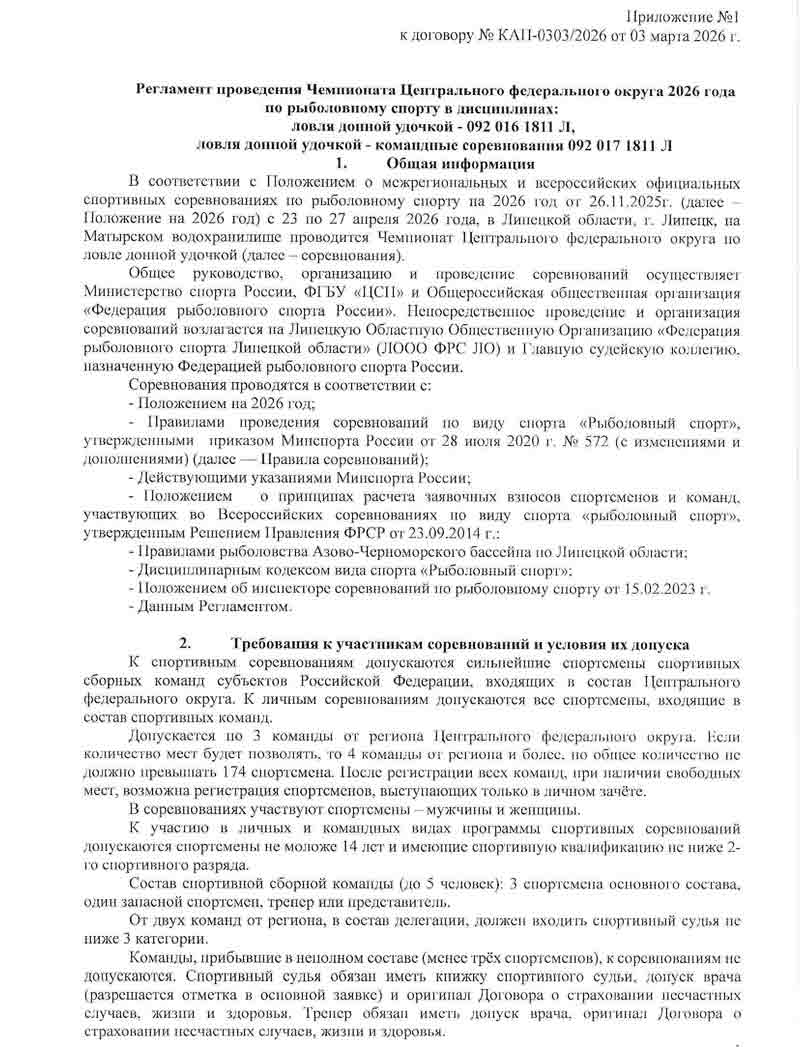 Приложение №1
к договору № КАП-0303/2026 от 03 марта 2026 г.

Регламент проведения Чемпионата Центрального федерального округа 2026 года по рыболовному спорту в дисциплинах:
ловля донной удочкой - 092 016 1811 Л,
ловля донной удочкой - командные соревнования 092 017 1811 Л

1. Общая информация

В соответствии с Положением о межрегиональных и всероссийских официальных спортивных соревнованиях по рыболовному спорту на 2026 год от 26.11.2025г. (далее – Положение на 2026 год) с 23 по 27 апреля 2026 года, в Липецкой области, г. Липецк, на Матырском водохранилище проводится Чемпионат Центрального федерального округа по ловле донной удочкой (далее – соревнования).

Общее руководство, организацию и проведение соревнований осуществляет Министерство спорта России, ФГБУ «ЦСП» и Общероссийская общественная организация «Федерация рыболовного спорта России». Непосредственное проведение и организация соревнований возлагается на Липецкую Областную Общественную Организацию «Федерация рыболовного спорта Липецкой области» (ЛООО ФРС ЛО) и Главную судейскую коллегию, назначенную Федерацией рыболовного спорта России.

Соревнования проводятся в соответствии с:
- Положением на 2026 год;
- Правилами проведения соревнований по виду спорта «Рыболовный спорт», утвержденными приказом Минспорта России от 28 июля 2020 г. № 572 (с изменениями и дополнениями) (далее — Правила соревнований);
- Действующими указаниями Минспорта России;
- Положением о принципах расчета заявочных взносов спортсменов и команд, участвующих во Всероссийских соревнованиях по виду спорта «рыболовный спорт», утвержденным Решением Правления ФРСР от 23.09.2014 г.;
- Правилами рыболовства Азово-Черноморского бассейна по Липецкой области;
- Дисциплинарным кодексом вида спорта «Рыболовный спорт»;
- Положением об инспекторе соревнований по рыболовному спорту от 15.02.2023 г.
- Данным Регламентом.

2. Требования к участникам соревнований и условия их допуска

К спортивным соревнованиям допускаются сильнейшие спортсмены спортивных сборных команд субъектов Российской Федерации, входящих в состав Центрального федерального округа. К личным соревнованиям допускаются все спортсмены, входящие в состав спортивных команд.

Допускается по 3 команды от региона Центрального федерального округа. Если количество мест будет позволять, то 4 команды от региона и более, но общее количество не должно превышать 174 спортсмена. После регистрации всех команд, при наличии свободных мест, возможна регистрация спортсменов, выступающих только в личном зачёте.

В соревнованиях участвуют спортсмены – мужчины и женщины.

К участию в личных и командных видах программы спортивных соревнований допускаются спортсмены не моложе 14 лет и имеющие спортивную квалификацию не ниже 2-го спортивного разряда.

Состав спортивной сборной команды (до 5 человек): 3 спортсмена основного состава, один запасной спортсмен, тренер или представитель.

От двух команд от региона, в состав делегации, должен входить спортивный судья не ниже 3 категории.

Команды, прибывшие в неполном составе (менее трёх спортсменов), к соревнованиям не допускаются. Спортивный судья обязан иметь книжку спортивного судьи, допуск врача (разрешается отметка в основной заявке) и оригинал Договора о страховании несчастных случаев, жизни и здоровья. Тренер обязан иметь допуск врача, оригинал Договора о страховании несчастных случаев, жизни и здоровья.